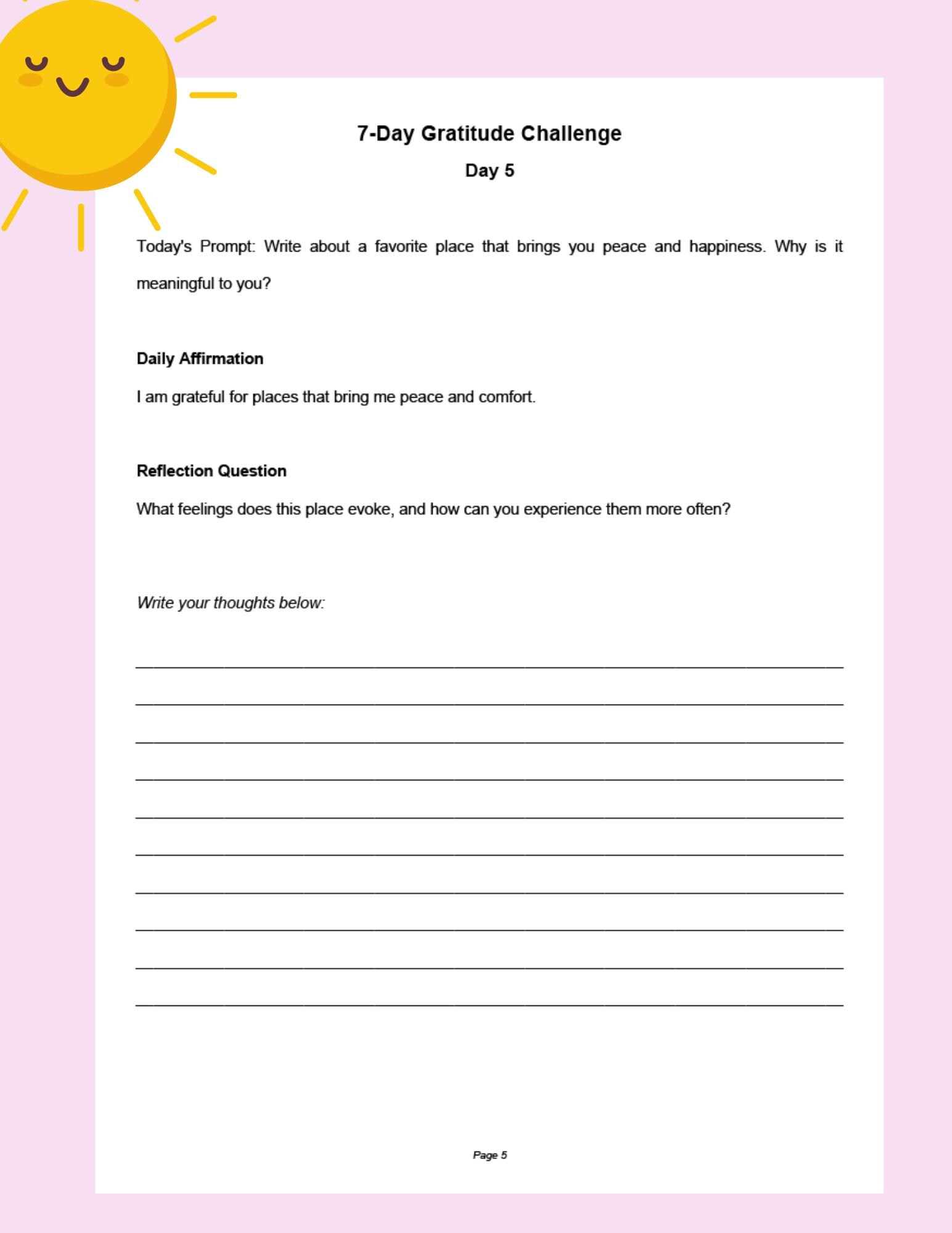 7-Day Gratitude Challenge

Day 5

Today's Prompt: Write about a favorite place that brings you peace and happiness. Why is it meaningful to you?

Daily Affirmation

I am grateful for places that bring me peace and comfort.

Reflection Question

What feelings does this place evoke, and how can you experience them more often?

Write your thoughts below:

Page 5